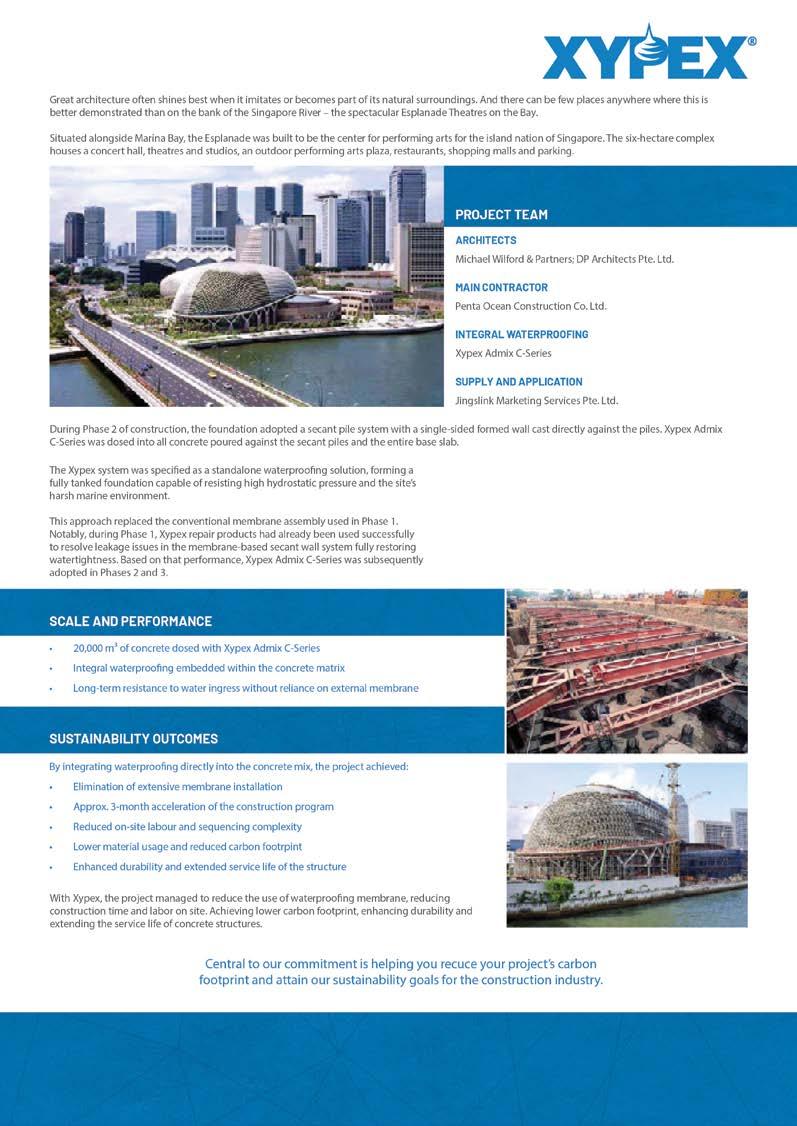 XYPEX®

Great architecture often shines best when it imitates or becomes part of its natural surroundings. And there can be few places anywhere where this is better demonstrated than on the bank of the Singapore River – the spectacular Esplanade Theatres on the Bay.

Situated alongside Marina Bay, the Esplanade was built to be the center for performing arts for the island nation of Singapore. The six-hectare complex houses a concert hall, theatres and studios, an outdoor performing arts plaza, restaurants, shopping malls and parking.

PROJECT TEAM

ARCHITECTS
Michael Wilford & Partners; DP Architects Pte. Ltd.

MAIN CONTRACTOR
Penta Ocean Construction Co. Ltd.

INTEGRAL WATERPROOFING
Xypex Admix C-Series

SUPPLY AND APPLICATION
Jingslink Marketing Services Pte. Ltd.

During Phase 2 of construction, the foundation adopted a secant pile system with a single-sided formed wall cast directly against the piles. Xypex Admix C-Series was dosed into all concrete poured against the secant piles and the entire base slab.

The Xypex system was specified as a standalone waterproofing solution, forming a fully tanked foundation capable of resisting high hydrostatic pressure and the site's harsh marine environment.

This approach replaced the conventional membrane assembly used in Phase 1. Notably, during Phase 1, Xypex repair products had already been used successfully to resolve leakage issues in the membrane-based secant wall system fully restoring watertightness. Based on that performance, Xypex Admix C-Series was subsequently adopted in Phases 2 and 3.

SCALE AND PERFORMANCE

• 20,000 m³ of concrete dosed with Xypex Admix C-Series
• Integral waterproofing embedded within the concrete matrix
• Long-term resistance to water ingress without reliance on external membrane

SUSTAINABILITY OUTCOMES

By integrating waterproofing directly into the concrete mix, the project achieved:
• Elimination of extensive membrane installation
• Approx. 3-month acceleration of the construction program
• Reduced on-site labour and sequencing complexity
• Lower material usage and reduced carbon footprint
• Enhanced durability and extended service life of the structure

With Xypex, the project managed to reduce the use of waterproofing membrane, reducing construction time and labor on site. Achieving lower carbon footprint, enhancing durability and extending the service life of concrete structures.

Central to our commitment is helping you recuce your project's carbon footprint and attain our sustainability goals for the construction industry.